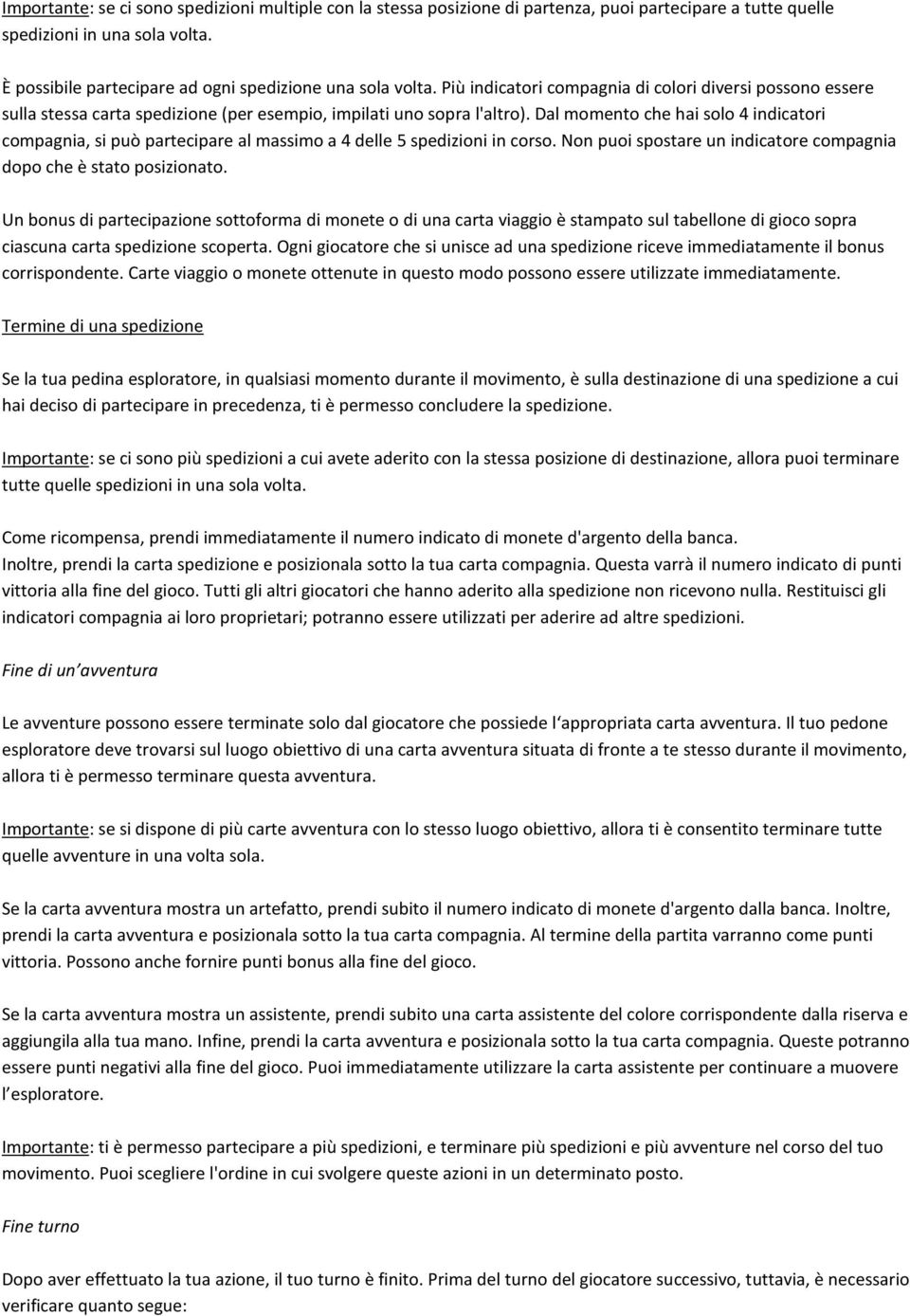 Importante: se ci sono spedizioni multiple con la stessa posizione di partenza, puoi partecipare a tutte quelle spedizioni in una sola volta.

È possibile partecipare ad ogni spedizione una sola volta. Più indicatori compagnia di colori diversi possono essere sulla stessa carta spedizione (per esempio, impilati uno sopra l'altro). Dal momento che hai solo 4 indicatori compagnia, si può partecipare al massimo a 4 delle 5 spedizioni in corso. Non puoi spostare un indicatore compagnia dopo che è stato posizionato.

Un bonus di partecipazione sottoforma di monete o di una carta viaggio è stampato sul tabellone di gioco sopra ciascuna carta spedizione scoperta. Ogni giocatore che si unisce ad una spedizione riceve immediatamente il bonus corrispondente. Carte viaggio o monete ottenute in questo modo possono essere utilizzate immediatamente.

Termine di una spedizione

Se la tua pedina esploratore, in qualsiasi momento durante il movimento, è sulla destinazione di una spedizione a cui hai deciso di partecipare in precedenza, ti è permesso concludere la spedizione.

Importante: se ci sono più spedizioni a cui avete aderito con la stessa posizione di destinazione, allora puoi terminare tutte quelle spedizioni in una sola volta.

Come ricompensa, prendi immediatamente il numero indicato di monete d'argento della banca.
Inoltre, prendi la carta spedizione e posizionala sotto la tua carta compagnia. Questa varrà il numero indicato di punti vittoria alla fine del gioco. Tutti gli altri giocatori che hanno aderito alla spedizione non ricevono nulla. Restituisci gli indicatori compagnia ai loro proprietari; potranno essere utilizzati per aderire ad altre spedizioni.

Fine di un avventura

Le avventure possono essere terminate solo dal giocatore che possiede l appropriata carta avventura. Il tuo pedone esploratore deve trovarsi sul luogo obiettivo di una carta avventura situata di fronte a te stesso durante il movimento, allora ti è permesso terminare questa avventura.

Importante: se si dispone di più carte avventura con lo stesso luogo obiettivo, allora ti è consentito terminare tutte quelle avventure in una volta sola.

Se la carta avventura mostra un artefatto, prendi subito il numero indicato di monete d'argento dalla banca. Inoltre, prendi la carta avventura e posizionala sotto la tua carta compagnia. Al termine della partita varranno come punti vittoria. Possono anche fornire punti bonus alla fine del gioco.

Se la carta avventura mostra un assistente, prendi subito una carta assistente del colore corrispondente dalla riserva e aggiungila alla tua mano. Infine, prendi la carta avventura e posizionala sotto la tua carta compagnia. Queste potranno essere punti negativi alla fine del gioco. Puoi immediatamente utilizzare la carta assistente per continuare a muovere l esploratore.

Importante: ti è permesso partecipare a più spedizioni, e terminare più spedizioni e più avventure nel corso del tuo movimento. Puoi scegliere l'ordine in cui svolgere queste azioni in un determinato posto.

Fine turno

Dopo aver effettuato la tua azione, il tuo turno è finito. Prima del turno del giocatore successivo, tuttavia, è necessario verificare quanto segue: